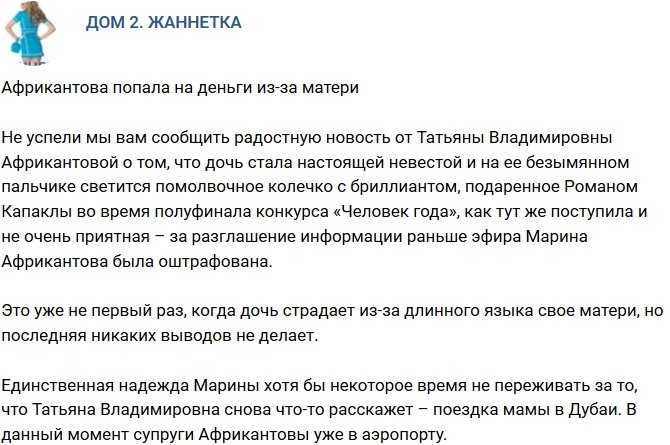 ДОМ 2. ЖАННЕТКА

Африкантова попала на деньги из-за матери

Не успели мы вам сообщить радостную новость от Татьяны Владимировны Африкантовой о том, что дочь стала настоящей невестой и на ее безымянном пальчике светится помолвочное колечко с бриллиантом, подаренное Романом Капаклы во время полуфинала конкурса «Человек года», как тут же поступила и не очень приятная – за разглашение информации раньше эфира Марина Африкантова была оштрафована.

Это уже не первый раз, когда дочь страдает из-за длинного языка свое матери, но последняя никаких выводов не делает.

Единственная надежда Марины хотя бы некоторое время не переживать за то, что Татьяна Владимировна снова что-то расскажет – поездка мамы в Дубаи. В данный момент супруги Африкантовы уже в аэропорту.